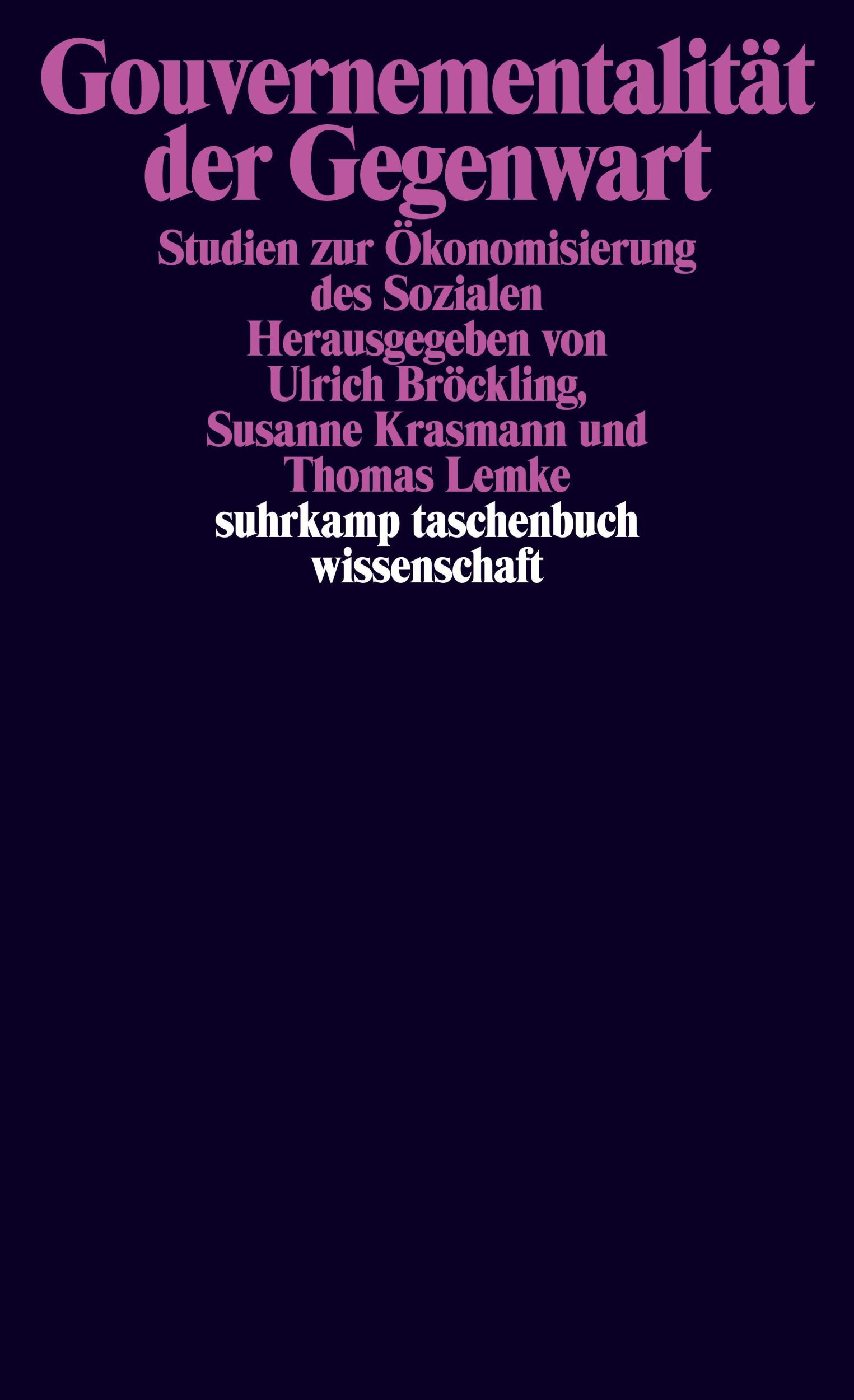 Gouvernementalität der Gegenwart

Studien zur Ökonomisierung des Sozialen

Herausgegeben von Ulrich Bröckling, Susanne Krasmann und Thomas Lemke

suhrkamp taschenbuch wissenschaft